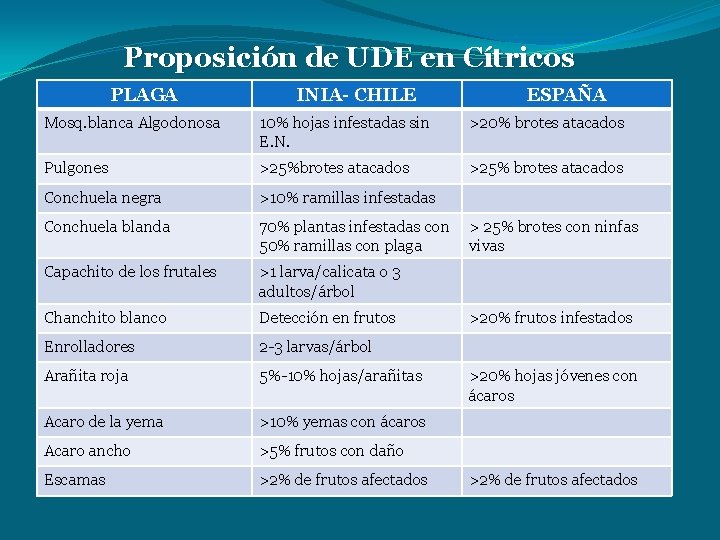 Proposición de UDE en Cítricos

| PLAGA | INIA- CHILE | ESPAÑA |
|---|---|---|
| Mosq.blanca Algodonosa | 10% hojas infestadas sin E.N. | >20% brotes atacados |
| Pulgones | >25%brotes atacados | >25% brotes atacados |
| Conchuela negra | >10% ramillas infestadas | |
| Conchuela blanda | 70% plantas infestadas con 50% ramillas con plaga | > 25% brotes con ninfas vivas |
| Capachito de los frutales | >1 larva/calicata o 3 adultos/árbol | |
| Chanchito blanco | Detección en frutos | >20% frutos infestados |
| Enrolladores | 2-3 larvas/árbol | |
| Arañita roja | 5%-10% hojas/arañitas | >20% hojas jóvenes con ácaros |
| Acaro de la yema | >10% yemas con ácaros | |
| Acaro ancho | >5% frutos con daño | |
| Escamas | >2% de frutos afectados | >2% de frutos afectados |